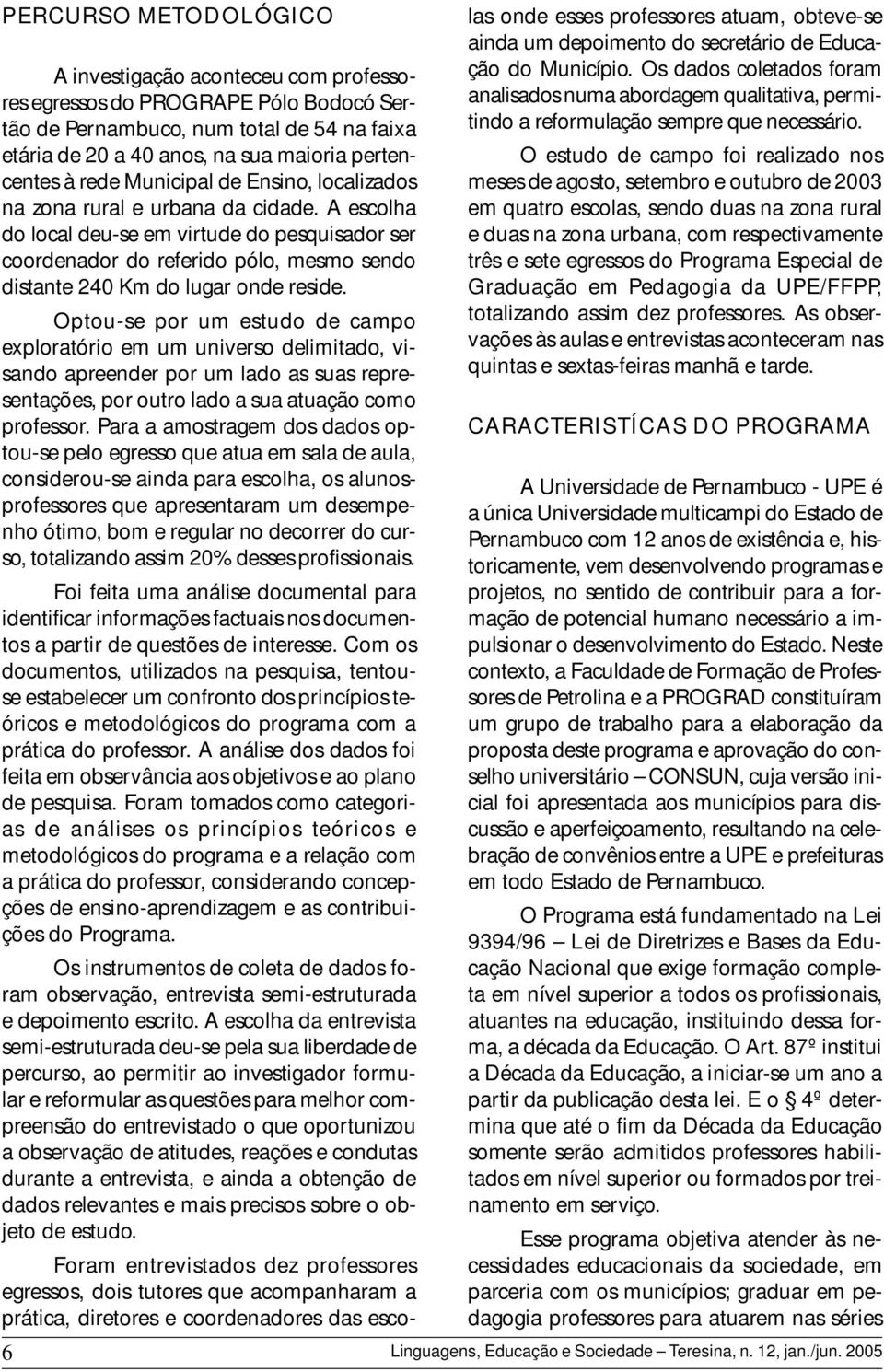 PERCURSO METODOLÓGICO

A investigação aconteceu com professores egressos do PROGRAPE Pólo Bodocó Sertão de Pernambuco, num total de 54 na faixa etária de 20 a 40 anos, na sua maioria pertencentes à rede Municipal de Ensino, localizados na zona rural e urbana da cidade. A escolha do local deu-se em virtude do pesquisador ser coordenador do referido pólo, mesmo sendo distante 240 Km do lugar onde reside.

Optou-se por um estudo de campo exploratório em um universo delimitado, visando apreender por um lado as suas representações, por outro lado a sua atuação como professor. Para a amostragem dos dados optou-se pelo egresso que atua em sala de aula, considerou-se ainda para escolha, os alunos-professores que apresentaram um desempenho ótimo, bom e regular no decorrer do curso, totalizando assim 20% desses profissionais.

Foi feita uma análise documental para identificar informações factuais nos documentos a partir de questões de interesse. Com os documentos, utilizados na pesquisa, tentou-se estabelecer um confronto dos princípios teóricos e metodológicos do programa com a prática do professor. A análise dos dados foi feita em observância aos objetivos e ao plano de pesquisa. Foram tomados como categorias de análises os princípios teóricos e metodológicos do programa e a relação com a prática do professor, considerando concepções de ensino-aprendizagem e as contribuições do Programa.

Os instrumentos de coleta de dados foram observação, entrevista semi-estruturada e depoimento escrito. A escolha da entrevista semi-estruturada deu-se pela sua liberdade de percurso, ao permitir ao investigador formular e reformular as questões para melhor compreensão do entrevistado o que oportunizou a observação de atitudes, reações e condutas durante a entrevista, e ainda a obtenção de dados relevantes e mais precisos sobre o objeto de estudo.

Foram entrevistados dez professores egressos, dois tutores que acompanharam a prática, diretores e coordenadores das escolas onde esses professores atuam, obteve-se ainda um depoimento do secretário de Educação do Município. Os dados coletados foram analisados numa abordagem qualitativa, permitindo a reformulação sempre que necessário.

O estudo de campo foi realizado nos meses de agosto, setembro e outubro de 2003 em quatro escolas, sendo duas na zona rural e duas na zona urbana, com respectivamente três e sete egressos do Programa Especial de Graduação em Pedagogia da UPE/FFPP, totalizando assim dez professores. As observações às aulas e entrevistas aconteceram nas quintas e sextas-feiras manhã e tarde.

CARACTERISTÍCAS DO PROGRAMA

A Universidade de Pernambuco - UPE é a única Universidade multicampi do Estado de Pernambuco com 12 anos de existência e, historicamente, vem desenvolvendo programas e projetos, no sentido de contribuir para a formação de potencial humano necessário a impulsionar o desenvolvimento do Estado. Neste contexto, a Faculdade de Formação de Professores de Petrolina e a PROGRAD constituíram um grupo de trabalho para a elaboração da proposta deste programa e aprovação do conselho universitário – CONSUN, cuja versão inicial foi apresentada aos municípios para discussão e aperfeiçoamento, resultando na celebração de convênios entre a UPE e prefeituras em todo Estado de Pernambuco.

O Programa está fundamentado na Lei 9394/96 – Lei de Diretrizes e Bases da Educação Nacional que exige formação completa em nível superior a todos os profissionais, atuantes na educação, instituindo dessa forma, a década da Educação. O Art. 87º institui a Década da Educação, a iniciar-se um ano a partir da publicação desta lei. E o § 4º determina que até o fim da Década da Educação somente serão admitidos professores habilitados em nível superior ou formados por treinamento em serviço.

Esse programa objetiva atender às necessidades educacionais da sociedade, em parceria com os municípios; graduar em pedagogia professores para atuarem nas séries

6 Linguagens, Educação e Sociedade – Teresina, n. 12, jan./jun. 2005